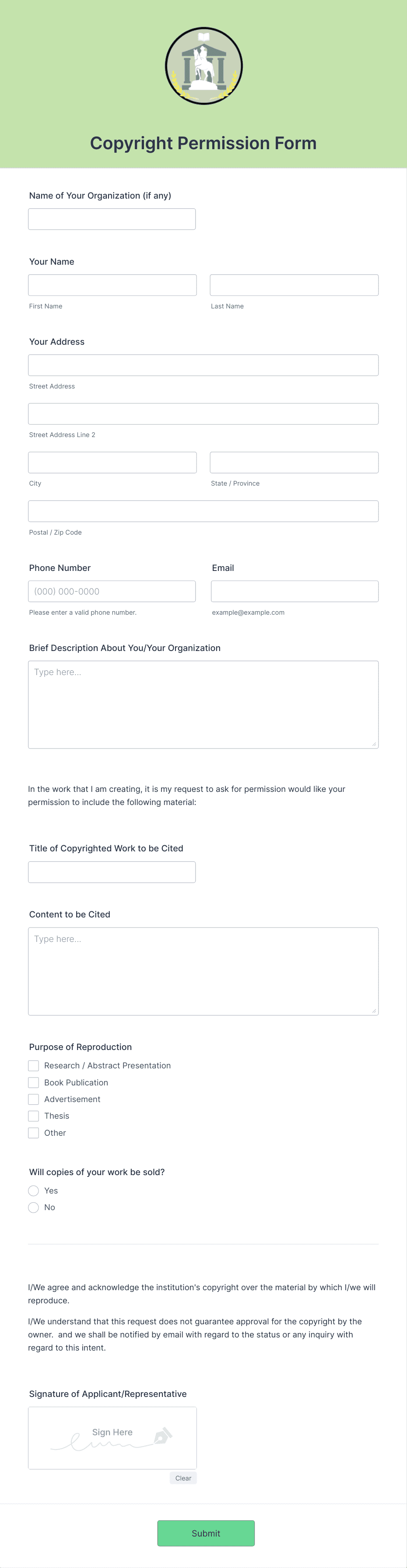 Copyright Permission Form

Name of Your Organization (if any)

Your Name

First Name

Last Name

Your Address

Street Address

Street Address Line 2

City

State / Province

Postal / Zip Code

Phone Number

(000) 000-0000

Please enter a valid phone number.

Email

example@example.com

Brief Description About You/Your Organization

Type here...

In the work that I am creating, it is my request to ask for permission would like your permission to include the following material:

Title of Copyrighted Work to be Cited

Content to be Cited

Type here...

Purpose of Reproduction

Research / Abstract Presentation

Book Publication

Advertisement

Thesis

Other

Will copies of your work be sold?

Yes

No

I/We agree and acknowledge the institution's copyright over the material by which I/we will reproduce.

I/We understand that this request does not guarantee approval for the copyright by the owner. and we shall be notified by email with regard to the status or any inquiry with regard to this intent.

Signature of Applicant/Representative

Sign Here

Clear

Submit